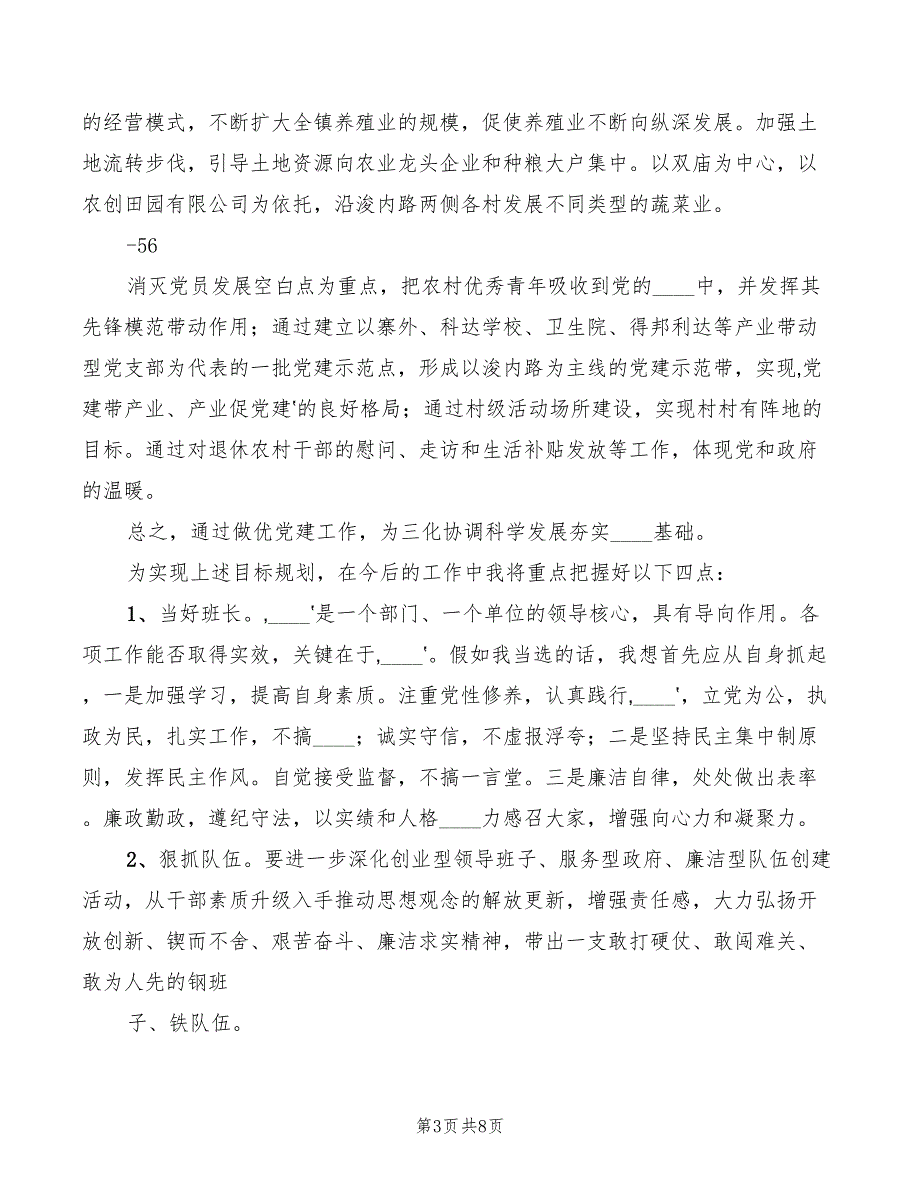 的经营模式，不断扩大全镇养殖业的规模，促使养殖业不断向纵深发展。加强土地流转步伐，引导土地资源向农业龙头企业和种粮大户集中。以双庙为中心，以农创田园有限公司为依托，沿浚内路两侧各村发展不同类型的蔬菜业。

-56

消灭党员发展空白点为重点，把农村优秀青年吸收到党的____中，并发挥其先锋模范带动作用；通过建立以寨外、科达学校、卫生院、得邦利达等产业带动型党支部为代表的一批党建示范点，形成以浚内路为主线的党建示范带，实现,党建带产业、产业促党建'的良好格局；通过村级活动场所建设，实现村村有阵地的目标。通过对退休农村干部的慰问、走访和生活补贴发放等工作，体现党和政府的温暖。

总之，通过做优党建工作，为三化协调科学发展夯实____基础。

为实现上述目标规划，在今后的工作中我将重点把握好以下四点：

1、当好班长。,____'是一个部门、一个单位的领导核心，具有导向作用。各项工作能否取得实效，关键在于,____'。假如我当选的话，我想首先应从自身抓起，一是加强学习，提高自身素质。注重党性修养，认真践行,____'，立党为公，执政为民，扎实工作，不搞____；诚实守信，不虚报浮夸；二是坚持民主集中制原则，发挥民主作风。自觉接受监督，不搞一言堂。三是廉洁自律，处处做出表率。廉政勤政，遵纪守法，以实绩和人格____力感召大家，增强向心力和凝聚力。

2、狠抓队伍。要进一步深化创业型领导班子、服务型政府、廉洁型队伍创建活动，从干部素质升级入手推动思想观念的解放更新，增强责任感，大力弘扬开放创新、锲而不舍、艰苦奋斗、廉洁求实精神，带出一支敢打硬仗、敢闯难关、敢为人先的钢班

子、铁队伍。

第3页 共8页